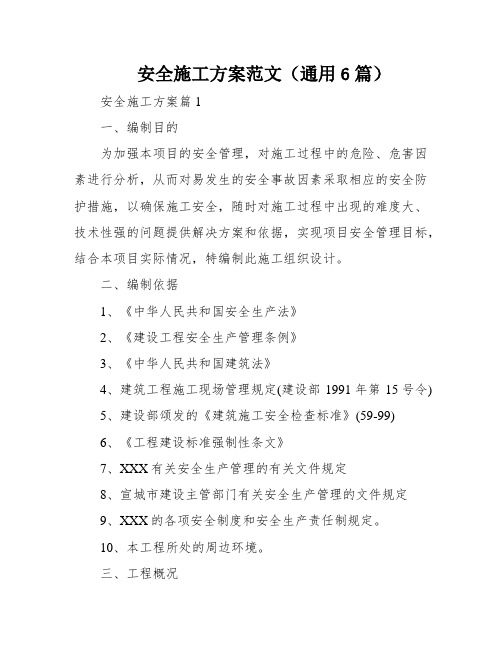 安全施工方案范文（通用6篇）

安全施工方案篇1

一、编制目的

为加强本项目的安全管理，对施工过程中的危险、危害因素进行分析，从而对易发生的安全事故因素采取相应的安全防护措施，以确保施工安全，随时对施工过程中出现的难度大、技术性强的问题提供解决方案和依据，实现项目安全管理目标，结合本项目实际情况，特编制此施工组织设计。

二、编制依据

1、《中华人民共和国安全生产法》

2、《建设工程安全生产管理条例》

3、《中华人民共和国建筑法》

4、建筑工程施工现场管理规定(建设部1991年第15号令)

5、建设部颁发的《建筑施工安全检查标准》(59-99)

6、《工程建设标准强制性条文》

7、XXX有关安全生产管理的有关文件规定

8、宣城市建设主管部门有关安全生产管理的文件规定

9、XXX的各项安全制度和安全生产责任制规定。

10、本工程所处的周边环境。

三、工程概况